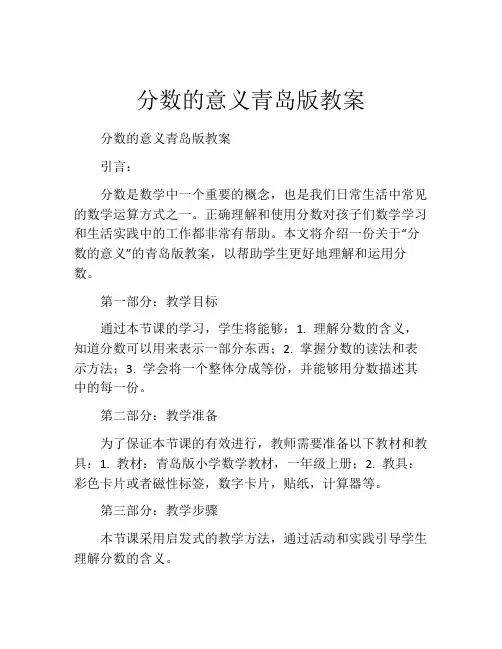 分数的意义青岛版教案

分数的意义青岛版教案

引言：

分数是数学中一个重要的概念，也是我们日常生活中常见的数学运算方式之一。正确理解和使用分数对孩子们数学学习和生活实践中的工作都非常有帮助。本文将介绍一份关于“分数的意义”的青岛版教案，以帮助学生更好地理解和运用分数。

第一部分：教学目标

通过本节课的学习，学生将能够：1. 理解分数的含义，知道分数可以用来表示一部分东西；2. 掌握分数的读法和表示方法；3. 学会将一个整体分成等份，并能够用分数描述其中的每一份。

第二部分：教学准备

为了保证本节课的有效进行，教师需要准备以下教材和教具：1. 教材：青岛版小学数学教材，一年级上册；2. 教具：彩色卡片或者磁性标签，数字卡片，贴纸，计算器等。

第三部分：教学步骤

本节课采用启发式的教学方法，通过活动和实践引导学生理解分数的含义。